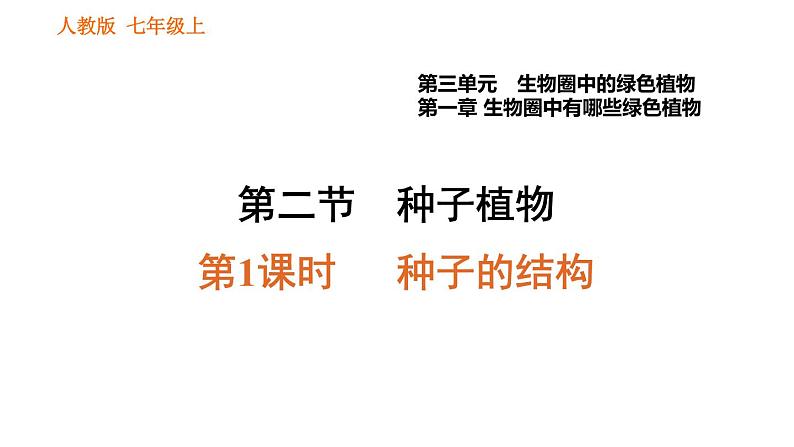 人教版 七年级上

第三单元　生物圈中的绿色植物
第一章 生物圈中有哪些绿色植物

第二节　种子植物

第1课时　种子的结构